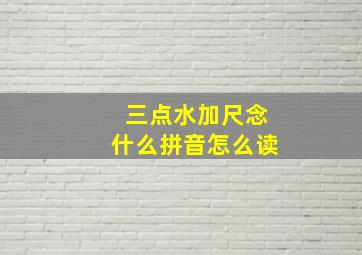 三点水加尺念
什么拼音怎么读